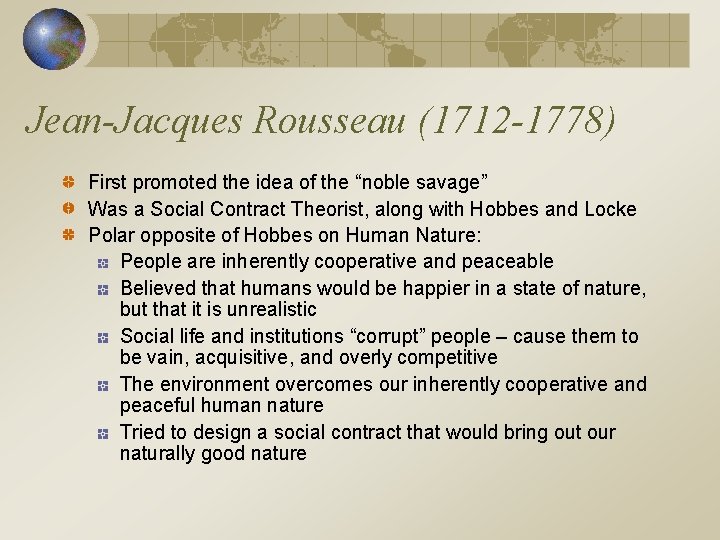 Jean-Jacques Rousseau (1712-1778)

First promoted the idea of the “noble savage”

Was a Social Contract Theorist, along with Hobbes and Locke

Polar opposite of Hobbes on Human Nature:

People are inherently cooperative and peaceable

Believed that humans would be happier in a state of nature, but that it is unrealistic

Social life and institutions “corrupt” people – cause them to be vain, acquisitive, and overly competitive

The environment overcomes our inherently cooperative and peaceful human nature

Tried to design a social contract that would bring out our naturally good nature